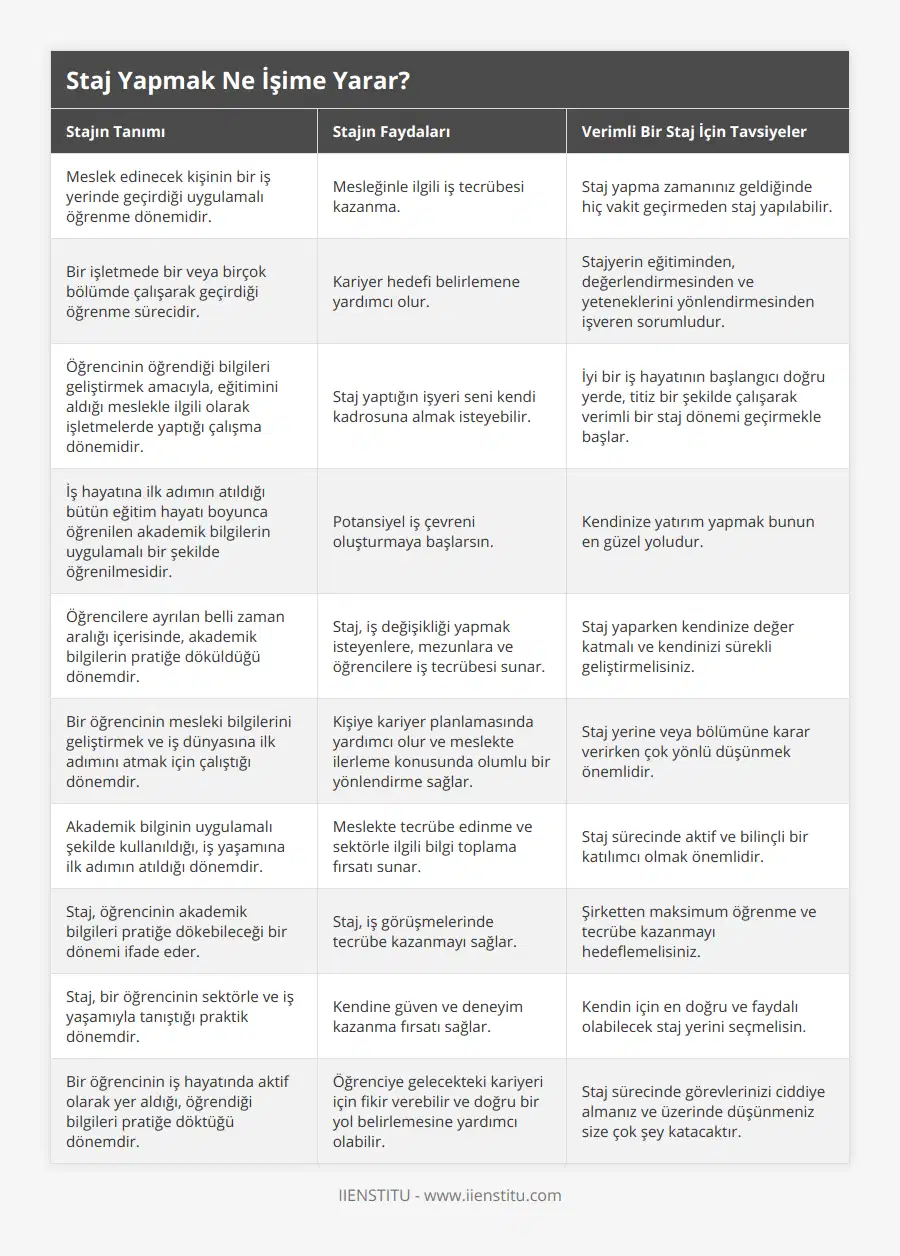 Staj Yapmak Ne İşime Yarar?

| Stajın Tanımı | Stajın Faydaları | Verimli Bir Staj İçin Tavsiyeler |
|---|---|---|
| Meslek edinecek kişinin bir iş yerinde geçirdiği uygulamalı öğrenme dönemidir. | Mesleğinle ilgili iş tecrübesi kazanma. | Staj yapma zamanınız geldiğinde hiç vakit geçirmeden staj yapılabilir. |
| Bir işletmede bir veya birçok bölümde çalışarak geçirdiği öğrenme sürecidir. | Kariyer hedefi belirlemene yardımcı olur. | Stajyerin eğitiminden, değerlendirmesinden ve yeteneklerini yönlendirmesinden işveren sorumludur. |
| Öğrencinin öğrendiği bilgileri geliştirmek amacıyla, eğitimini aldığı meslekle ilgili olarak işletmelerde yaptığı çalışma dönemidir. | Staj yaptığın işyeri seni kendi kadrosuna almak isteyebilir. | İyi bir iş hayatının başlangıcı doğru yerde, titiz bir şekilde çalışarak verimli bir staj dönemi geçirmekle başlar. |
| İş hayatına ilk adımın atıldığı bütün eğitim hayatı boyunca öğrenilen akademik bilgilerin uygulamalı bir şekilde öğrenilmesidir. | Potansiyel iş çevreni oluşturmaya başlarsın. | Kendinize yatırım yapmak bunun en güzel yoludur. |
| Öğrencilere ayrılan belli zaman aralığı içerisinde, akademik bilgilerin pratiğe döküldüğü dönemdir. | Staj, iş değişikliği yapmak isteyenlere, mezunlara ve öğrencilere iş tecrübesi sunar. | Staj yaparken kendinize değer katmalı ve kendinizi sürekli geliştirmelisiniz. |
| Bir öğrencinin mesleki bilgilerini geliştirmek ve iş dünyasına ilk adımını atmak için çalıştığı dönemdir. | Kişiye kariyer planlamasında yardımcı olur ve meslekte ilerleme konusunda olumlu bir yönlendirme sağlar. | Staj yerine veya bölümüne karar verirken çok yönlü düşünmek önemlidir. |
| Akademik bilginin uygulamalı şekilde kullanıldığı, iş yaşamına ilk adımın atıldığı dönemdir. | Meslekte tecrübe edinme ve sektörle ilgili bilgi toplama fırsatı sunar. | Staj sürecinde aktif ve bilinçli bir katılımcı olmak önemlidir. |
| Staj, öğrencinin akademik bilgileri pratiğe dökebileceği bir dönemi ifade eder. | Staj, iş görüşmelerinde tecrübe kazanmayı sağlar. | Şirketten maksimum öğrenme ve tecrübe kazanmayı hedeflemelisiniz. |
| Staj, bir öğrencinin sektörle ve iş yaşamıyla tanıştığı praktik dönemdir. | Kendine güven ve deneyim kazanma fırsatı sağlar. | Kendin için en doğru ve faydalı olabilecek staj yerini seçmelisin. |
| Bir öğrencinin iş hayatında aktif olarak yer aldığı, öğrendiği bilgileri pratiğe döktüğü dönemdir. | Öğrenciye gelecekteki kariyeri için fikir verebilir ve doğru bir yol belirlemesine yardımcı olabilir. | Staj sürecinde görevlerinizi ciddiye almanız ve üzerinde düşünmeniz size çok şey katacaktır. |

IIENSTITU - www.iienstitu.com